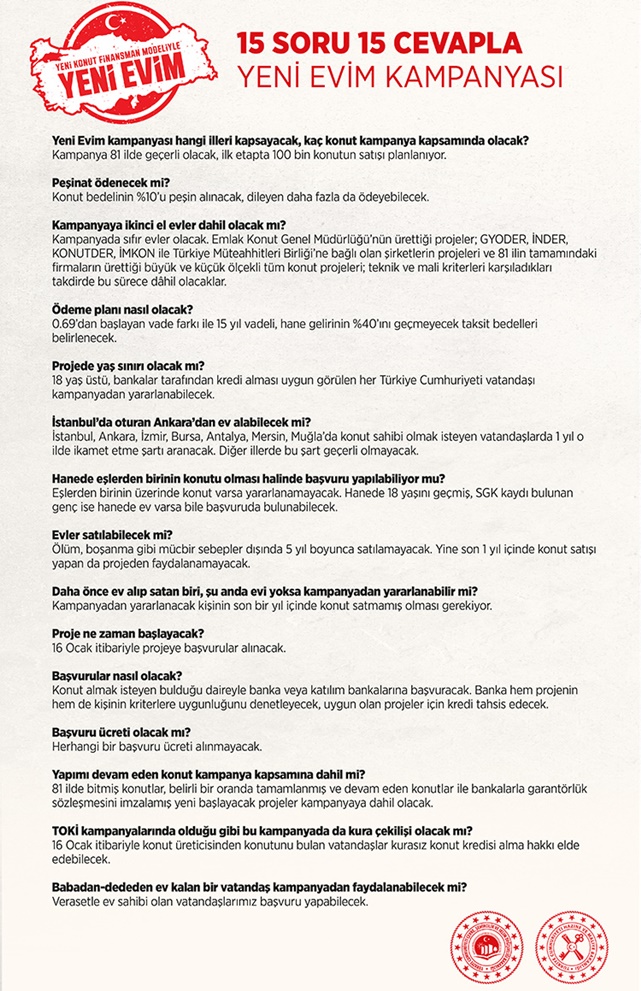 YENİ KONUT FİNANSMAN MODELİYLE
YENİ EVİM

15 SORU 15 CEVAPLA
YENİ EVİM KAMPANYASI

Yeni Evim kampanyası hangi illeri kapsayacak, kaç konut kampanya kapsamında olacak?
Kampanya 81 ilde geçerli olacak, ilk etapta 100 bin konutun satışı planlanıyor.

Peşinat ödenecek mi?
Konut bedelinin %10'u peşin alınacak, dileyen daha fazla da ödeyebilecek.

Kampanyaya ikinci el evler dahil olacak mı?
Kampanyada sıfır evler olacak. Emlak Konut Genel Müdürlüğü'nün ürettiği projeler; GYODER, İNDER, KONUTDER, İMKON ile Türkiye Müteahhitleri Birliği'ne bağlı olan şirketlerin projeleri ve 81 ilin tamamındaki firmaların ürettiği büyük ve küçük ölçekli tüm konut projeleri; teknik ve mali kriterleri karşıladıkları takdirde bu sürece dâhil olacaklar.

Ödeme planı nasıl olacak?
0.69'dan başlayan vade farkı ile 15 yıl vadeli, hane gelirinin %40'ını geçmeyecek taksit bedelleri belirlenecek.

Projede yaş sınırı olacak mı?
18 yaş üstü, bankalar tarafından kredi alması uygun görülen her Türkiye Cumhuriyeti vatandaşı kampanyadan yararlanabilecek.

İstanbul'da oturan Ankara'dan ev alabilecek mi?
İstanbul, Ankara, İzmir, Bursa, Antalya, Mersin, Muğla'da konut sahibi olmak isteyen vatandaşlarda 1 yıl o ilde ikamet etme şartı aranacak. Diğer illerde bu şart geçerli olmayacak.

Hanede eşlerden birinin konutu olması halinde başvuru yapılabiliyor mu?
Eşlerden birinin üzerinde konut varsa yararlanamayacak. Hanede 18 yaşını geçmiş, SGK kaydı bulunan genç ise hanede ev varsa bile başvuruda bulunabilecek.

Evler satılabilecek mi?
Ölüm, boşanma gibi mücbir sebepler dışında 5 yıl boyunca satılamayacak. Yine son 1 yıl içinde konut satışı yapan da projeden faydalanamayacak.

Daha önce ev alıp satan biri, şu anda evi yoksa kampanyadan yararlanabilir mi?
Kampanyadan yararlanacak kişinin son bir yıl içinde konut satmamış olması gerekiyor.

Proje ne zaman başlayacak?
16 Ocak itibariyle projeye başvurular alınacak.

Başvurular nasıl olacak?
Konut almak isteyen bulduğu daireyle banka veya katılım bankalarına başvuracak. Banka hem projenin hem de kişinin kriterlere uygunluğunu denetleyecek, uygun olan projeler için kredi tahsis edecek.

Başvuru ücreti olacak mı?
Herhangi bir başvuru ücreti alınmayacak.

Yapımı devam eden konut kampanya kapsamına dahil mi?
81 ilde bitmiş konutlar, belirli bir oranda tamamlanmış ve devam eden konutlar ile bankalarla garantörlük sözleşmesini imzalamış yeni başlayacak projeler kampanyaya dahil olacak.

TOKİ kampanyalarında olduğu gibi bu kampanyada da kura çekilişi olacak mı?
16 Ocak itibariyle konut üreticisinden konutunu bulan vatandaşlar kurasız konut kredisi alma hakkı elde edebilecek.

Babadan-dededen ev kalan bir vatandaş kampanyadan faydalanabilecek mi?
Verasetle ev sahibi olan vatandaşlarımız başvuru yapabilecek.